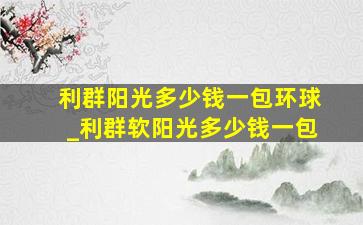 利群阳光多少钱一包环球_利群软阳光多少钱一包